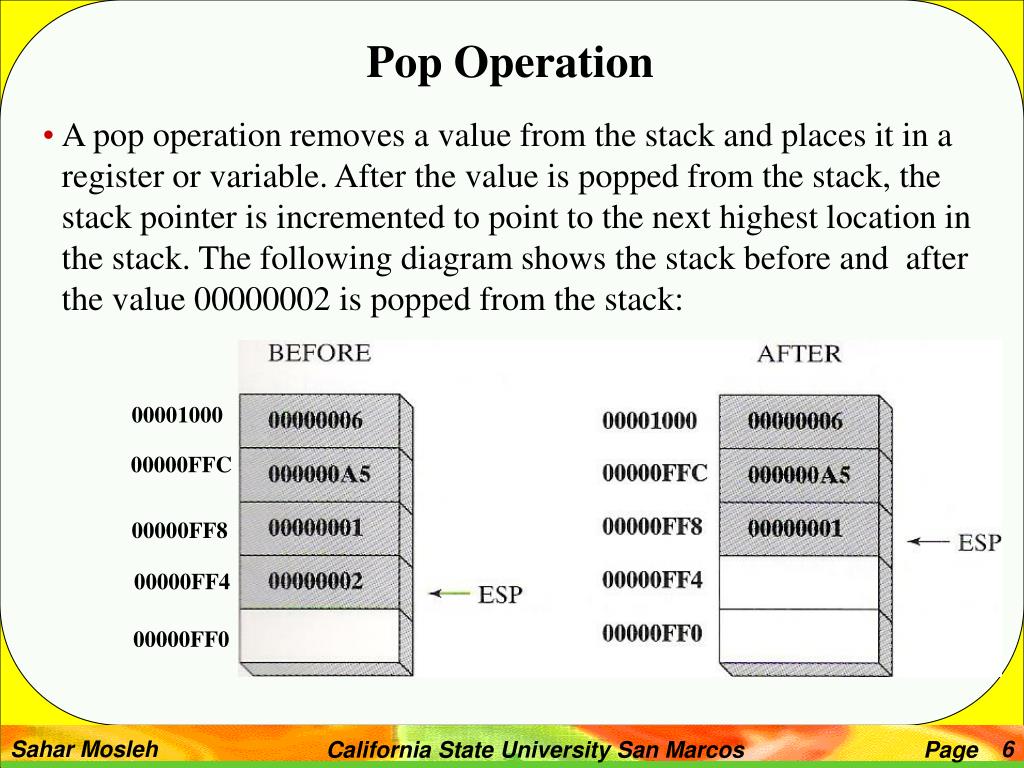 Pop Operation

• A pop operation removes a value from the stack and places it in a register or variable. After the value is popped from the stack, the stack pointer is incremented to point to the next highest location in the stack. The following diagram shows the stack before and after the value 00000002 is popped from the stack:

BEFORE

00001000 00000006
00000FFC 000000A5
00000FF8 00000001
00000FF4 00000002 ← ESP
00000FF0

AFTER

00001000 00000006
00000FFC 000000A5
00000FF8 00000001 ← ESP
00000FF4
00000FF0

Sahar Mosleh California State University San Marcos Page 6